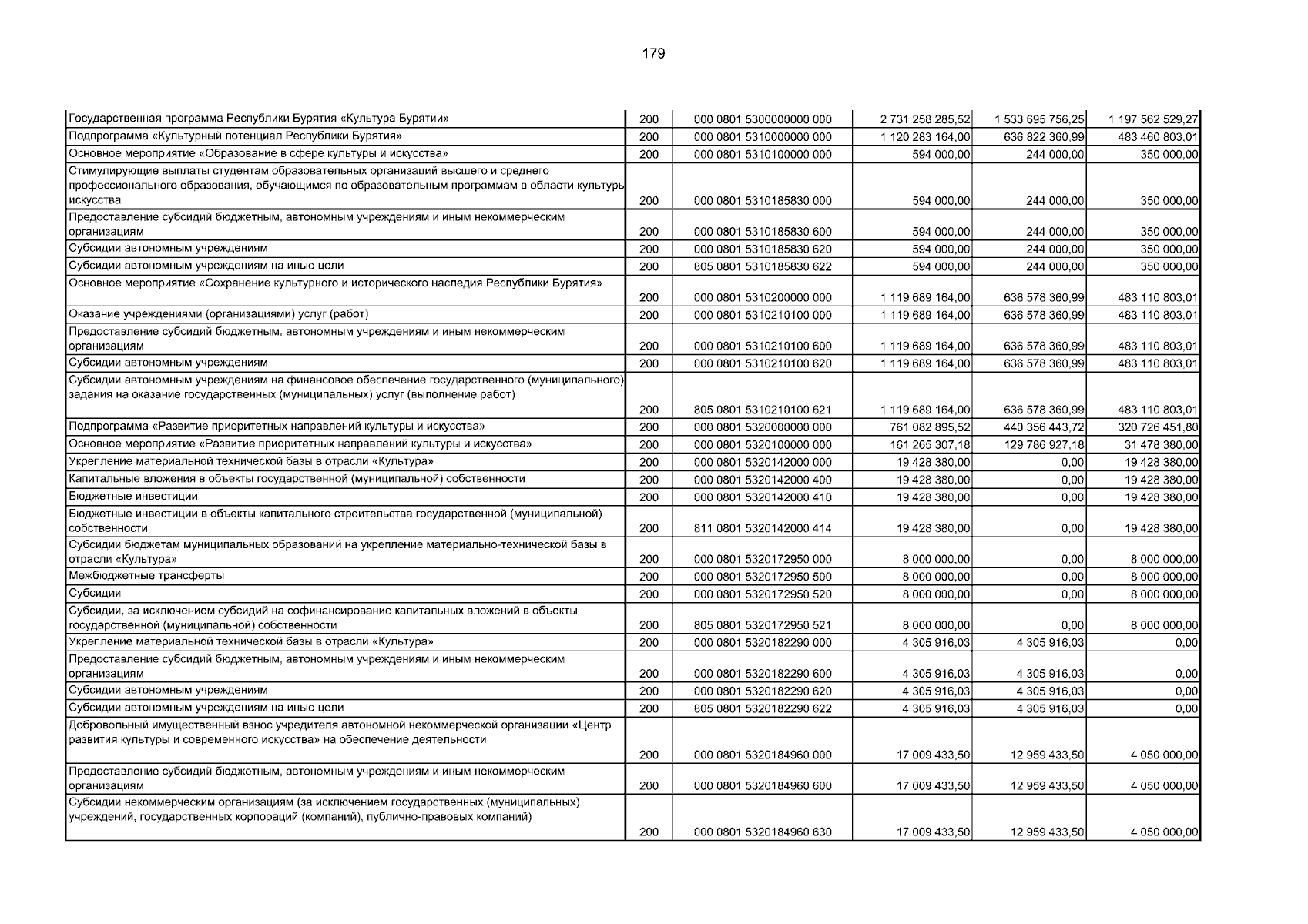 179

| Государственная программа Республики Бурятия «Культура Бурятии» | 200 | 000 0801 5300000000 000 | 2 731 258 285,52 | 1 533 695 756,25 | 1 197 562 529,27 |
|---|---|---|---|---|---|
| Подпрограмма «Культурный потенциал Республики Бурятия» | 200 | 000 0801 5310000000 000 | 1 120 283 164,00 | 636 822 360,99 | 483 460 803,01 |
| Основное мероприятие «Образование в сфере культуры и искусства» | 200 | 000 0801 5310100000 000 | 594 000,00 | 244 000,00 | 350 000,00 |
| Стимулирующие выплаты студентам образовательных организаций высшего и среднего профессионального образования, обучающимся по образовательным программам в области культуры искусства | 200 | 000 0801 5310185830 000 | 594 000,00 | 244 000,00 | 350 000,00 |
| Предоставление субсидий бюджетным, автономным учреждениям и иным некоммерческим организациям | 200 | 000 0801 5310185830 600 | 594 000,00 | 244 000,00 | 350 000,00 |
| Субсидии автономным учреждениям | 200 | 000 0801 5310185830 620 | 594 000,00 | 244 000,00 | 350 000,00 |
| Субсидии автономным учреждениям на иные цели | 200 | 805 0801 5310185830 622 | 594 000,00 | 244 000,00 | 350 000,00 |
| Основное мероприятие «Сохранение культурного и исторического наследия Республики Бурятия» | 200 | 000 0801 5310200000 000 | 1 119 689 164,00 | 636 578 360,99 | 483 110 803,01 |
| Оказание учреждениями (организациями) услуг (работ) | 200 | 000 0801 5310210100 000 | 1 119 689 164,00 | 636 578 360,99 | 483 110 803,01 |
| Предоставление субсидий бюджетным, автономным учреждениям и иным некоммерческим организациям | 200 | 000 0801 5310210100 600 | 1 119 689 164,00 | 636 578 360,99 | 483 110 803,01 |
| Субсидии автономным учреждениям | 200 | 000 0801 5310210100 620 | 1 119 689 164,00 | 636 578 360,99 | 483 110 803,01 |
| Субсидии автономным учреждениям на финансовое обеспечение государственного (муниципального) задания на оказание государственных (муниципальных) услуг (выполнение работ) | 200 | 805 0801 5310210100 621 | 1 119 689 164,00 | 636 578 360,99 | 483 110 803,01 |
| Подпрограмма «Развитие приоритетных направлений культуры и искусства» | 200 | 000 0801 5320000000 000 | 761 082 895,52 | 440 356 443,72 | 320 726 451,80 |
| Основное мероприятие «Развитие приоритетных направлений культуры и искусства» | 200 | 000 0801 5320100000 000 | 161 265 307,18 | 129 786 927,18 | 31 478 380,00 |
| Укрепление материальной технической базы в отрасли «Культура» | 200 | 000 0801 5320142000 000 | 19 428 380,00 | 0,00 | 19 428 380,00 |
| Капитальные вложения в объекты государственной (муниципальной) собственности | 200 | 000 0801 5320142000 400 | 19 428 380,00 | 0,00 | 19 428 380,00 |
| Бюджетные инвестиции | 200 | 000 0801 5320142000 410 | 19 428 380,00 | 0,00 | 19 428 380,00 |
| Бюджетные инвестиции в объекты капитального строительства государственной (муниципальной) собственности | 200 | 811 0801 5320142000 414 | 19 428 380,00 | 0,00 | 19 428 380,00 |
| Субсидии бюджетам муниципальных образований на укрепление материально-технической базы в отрасли «Культура» | 200 | 000 0801 5320172950 000 | 8 000 000,00 | 0,00 | 8 000 000,00 |
| Межбюджетные трансферты | 200 | 000 0801 5320172950 500 | 8 000 000,00 | 0,00 | 8 000 000,00 |
| Субсидии | 200 | 000 0801 5320172950 520 | 8 000 000,00 | 0,00 | 8 000 000,00 |
| Субсидии, за исключением субсидий на софинансирование капитальных вложений в объекты государственной (муниципальной) собственности | 200 | 805 0801 5320172950 521 | 8 000 000,00 | 0,00 | 8 000 000,00 |
| Укрепление материальной технической базы в отрасли «Культура» | 200 | 000 0801 5320182290 000 | 4 305 916,03 | 4 305 916,03 | 0,00 |
| Предоставление субсидий бюджетным, автономным учреждениям и иным некоммерческим организациям | 200 | 000 0801 5320182290 600 | 4 305 916,03 | 4 305 916,03 | 0,00 |
| Субсидии автономным учреждениям | 200 | 000 0801 5320182290 620 | 4 305 916,03 | 4 305 916,03 | 0,00 |
| Субсидии автономным учреждениям на иные цели | 200 | 805 0801 5320182290 622 | 4 305 916,03 | 4 305 916,03 | 0,00 |
| Добровольный имущественный взнос учредителя автономной некоммерческой организации «Центр развития культуры и современного искусства» на обеспечение деятельности | 200 | 000 0801 5320184960 000 | 17 009 433,50 | 12 959 433,50 | 4 050 000,00 |
| Предоставление субсидий бюджетным, автономным учреждениям и иным некоммерческим организациям | 200 | 000 0801 5320184960 600 | 17 009 433,50 | 12 959 433,50 | 4 050 000,00 |
| Субсидии некоммерческим организациям (за исключением государственных (муниципальных) учреждений, государственных корпораций (компаний), публично-правовых компаний) | 200 | 000 0801 5320184960 630 | 17 009 433,50 | 12 959 433,50 | 4 050 000,00 |